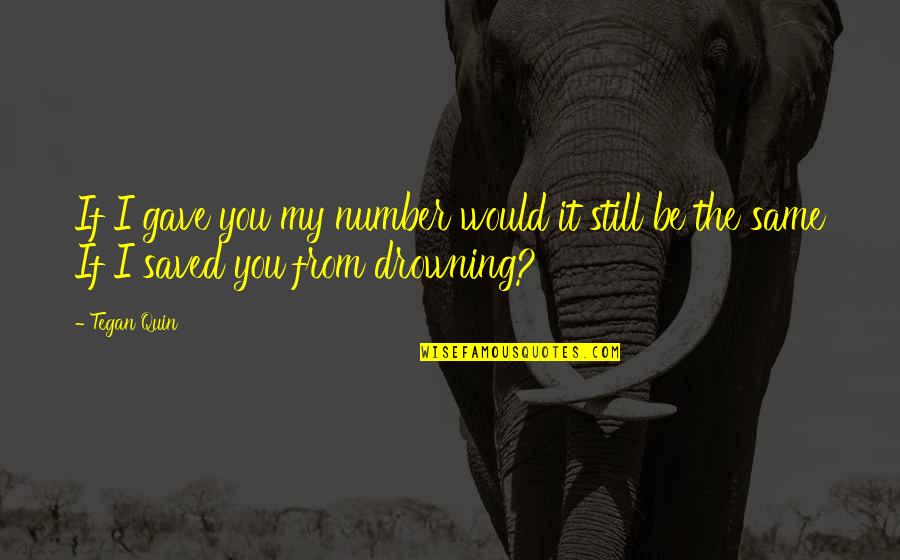 If I gave you my number would it still be the same
If I saved you from drowning?

- Tegan Quin

WISEFAMOUSQUOTES.COM